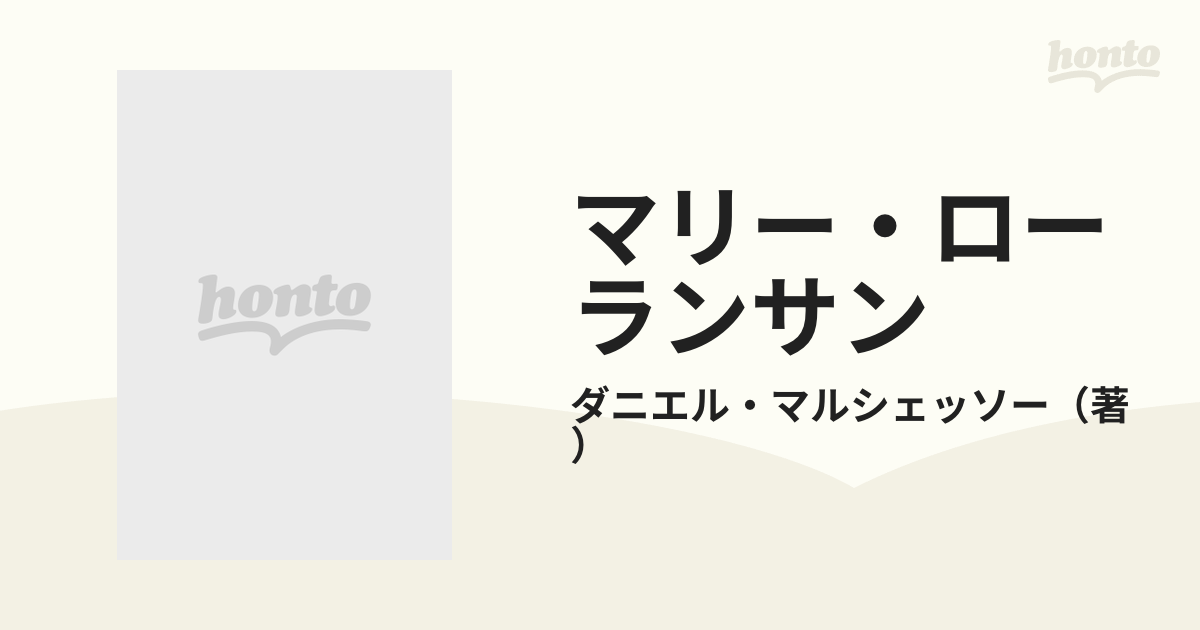 honto

honto

マリー・ローランサン

ダニエル・マルシェッソー（著）